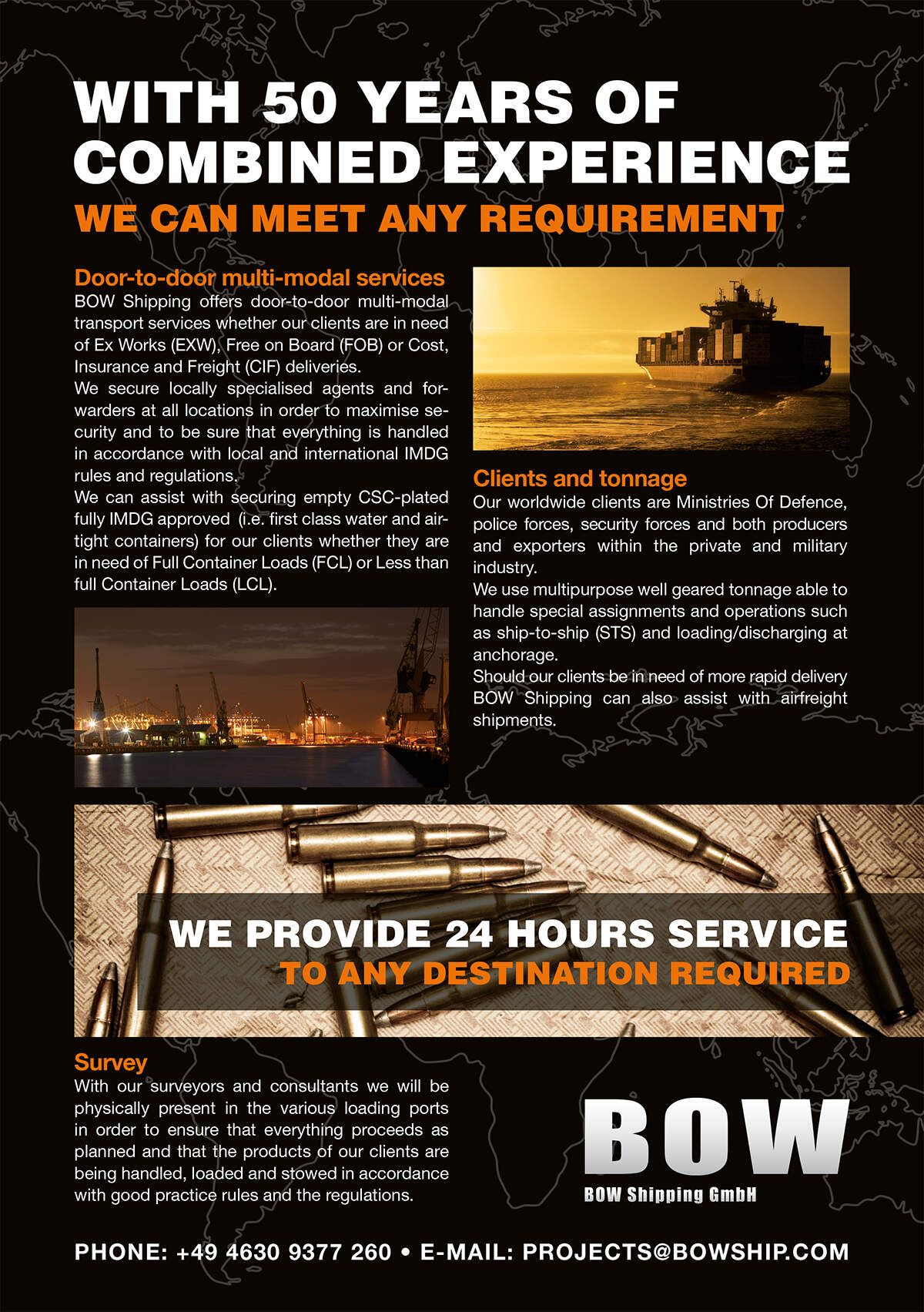 WITH 50 YEARS OF COMBINED EXPERIENCE
WE CAN MEET ANY REQUIREMENT

Door-to-door multi-modal services
BOW Shipping offers door-to-door multi-modal transport services whether our clients are in need of Ex Works (EXW), Free on Board (FOB) or Cost, Insurance and Freight (CIF) deliveries.
We secure locally specialised agents and forwarders at all locations in order to maximise security and to be sure that everything is handled in accordance with local and international IMDG rules and regulations.
We can assist with securing empty CSC-plated fully IMDG approved (i.e. first class water and airtight containers) for our clients whether they are in need of Full Container Loads (FCL) or Less than full Container Loads (LCL).

Clients and tonnage
Our worldwide clients are Ministries Of Defence, police forces, security forces and both producers and exporters within the private and military industry.
We use multipurpose well geared tonnage able to handle special assignments and operations such as ship-to-ship (STS) and loading/discharging at anchorage.
Should our clients be in need of more rapid delivery BOW Shipping can also assist with airfreight shipments.

WE PROVIDE 24 HOURS SERVICE
TO ANY DESTINATION REQUIRED

Survey
With our surveyors and consultants we will be physically present in the various loading ports in order to ensure that everything proceeds as planned and that the products of our clients are being handled, loaded and stowed in accordance with good practice rules and the regulations.

BOW
BOW Shipping GmbH

PHONE: +49 4630 9377 260 • E-MAIL: PROJECTS@BOWSHIP.COM